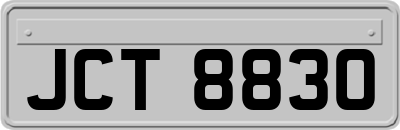 JCT 8830